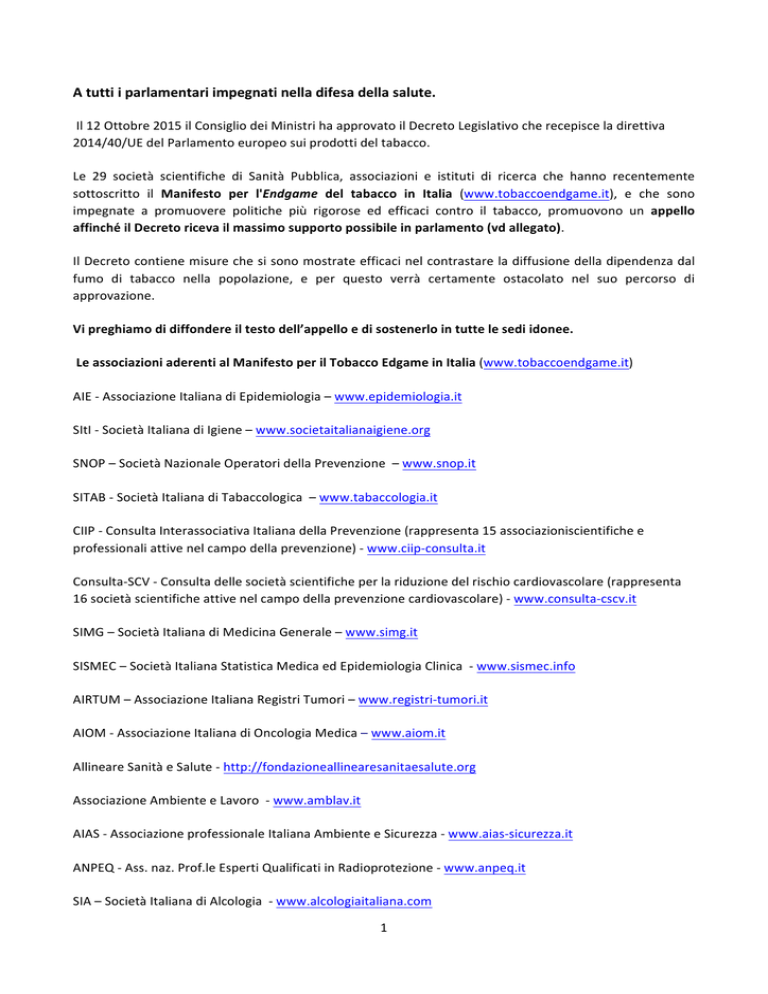 A tutti i parlamentari impegnati nella difesa della salute.

Il 12 Ottobre 2015 il Consiglio dei Ministri ha approvato il Decreto Legislativo che recepisce la direttiva 2014/40/UE del Parlamento europeo sui prodotti del tabacco.

Le 29 società scientifiche di Sanità Pubblica, associazioni e istituti di ricerca che hanno recentemente sottoscritto il Manifesto per l'Endgame del tabacco in Italia (www.tobaccoendgame.it), e che sono impegnate a promuovere politiche più rigorose ed efficaci contro il tabacco, promuovono un appello affinché il Decreto riceva il massimo supporto possibile in parlamento (vd allegato).

Il Decreto contiene misure che si sono mostrate efficaci nel contrastare la diffusione della dipendenza dal fumo di tabacco nella popolazione, e per questo verrà certamente ostacolato nel suo percorso di approvazione.

Vi preghiamo di diffondere il testo dell'appello e di sostenerlo in tutte le sedi idonee.

Le associazioni aderenti al Manifesto per il Tobacco Edgame in Italia (www.tobaccoendgame.it)

AIE - Associazione Italiana di Epidemiologia – www.epidemiologia.it

SItI - Società Italiana di Igiene – www.societaitalianaigiene.org

SNOP – Società Nazionale Operatori della Prevenzione – www.snop.it

SITAB - Società Italiana di Tabaccologica – www.tabaccologia.it

CIIP - Consulta Interassociativa Italiana della Prevenzione (rappresenta 15 associazioniscientifiche e professionali attive nel campo della prevenzione) - www.ciip-consulta.it

Consulta-SCV - Consulta delle società scientifiche per la riduzione del rischio cardiovascolare (rappresenta 16 società scientifiche attive nel campo della prevenzione cardiovascolare) - www.consulta-cscv.it

SIMG – Società Italiana di Medicina Generale – www.simg.it

SISMEC – Società Italiana Statistica Medica ed Epidemiologia Clinica - www.sismec.info

AIRTUM – Associazione Italiana Registri Tumori – www.registri-tumori.it

AIOM - Associazione Italiana di Oncologia Medica – www.aiom.it

Allineare Sanità e Salute - http://fondazioneallinearesanitaesalute.org

Associazione Ambiente e Lavoro - www.amblav.it

AIAS - Associazione professionale Italiana Ambiente e Sicurezza - www.aias-sicurezza.it

ANPEQ - Ass. naz. Prof.le Esperti Qualificati in Radioprotezione - www.anpeq.it

SIA – Società Italiana di Alcologia - www.alcologiaitaliana.com

1